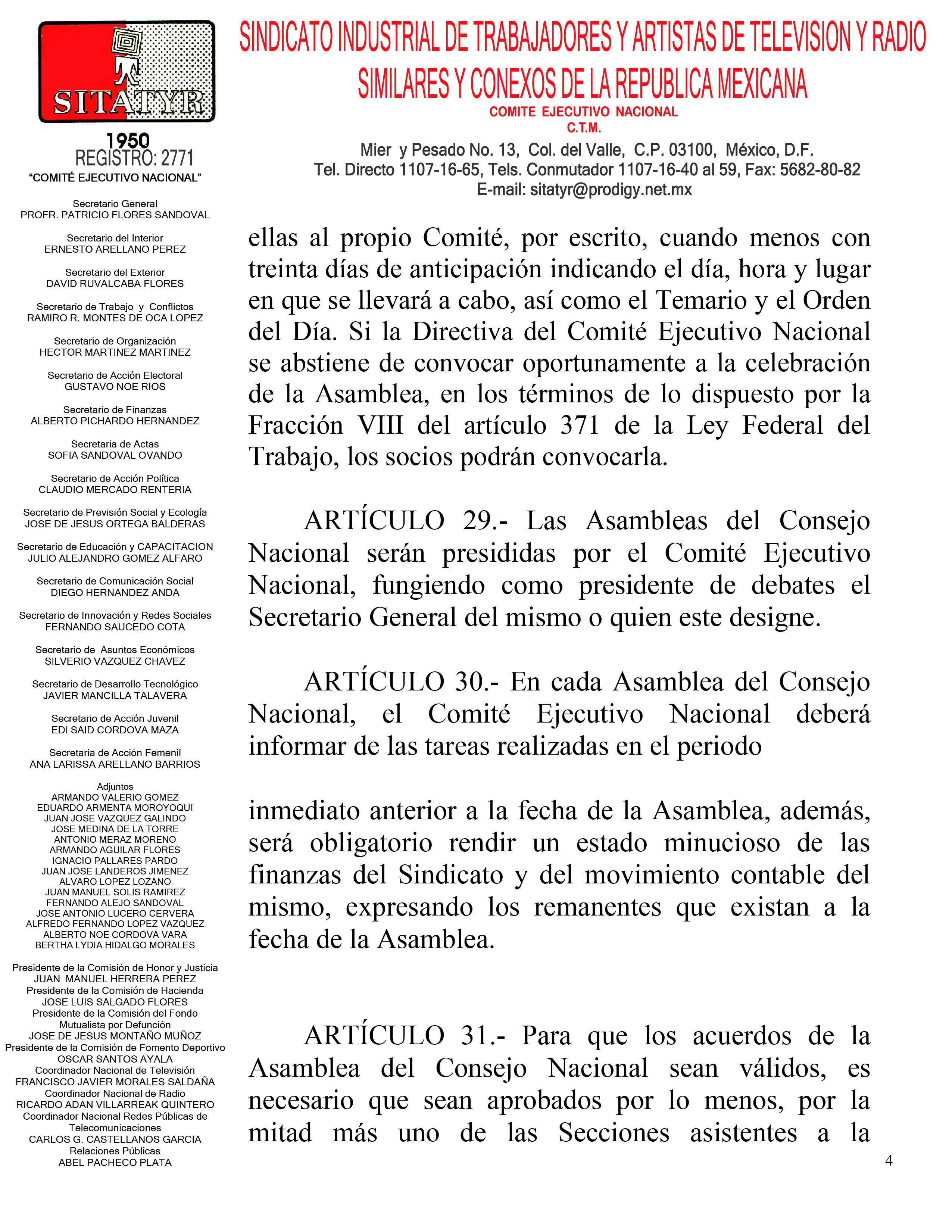 SITATYR

1950
REGISTRO: 2771
"COMITÉ EJECUTIVO NACIONAL"

Secretario General
PROFR. PATRICIO FLORES SANDOVAL

Secretario del Interior
ERNESTO ARELLANO PEREZ

Secretario del Exterior
DAVID RUVALCABA FLORES

Secretario de Trabajo y Conflictos
RAMIRO R. MONTES DE OCA LOPEZ

Secretario de Organización
HECTOR MARTINEZ MARTINEZ

Secretario de Acción Electoral
GUSTAVO NOE RIOS

Secretario de Finanzas
ALBERTO PICHARDO HERNANDEZ

Secretaria de Actas
SOFIA SANDOVAL OVANDO

Secretario de Acción Política
CLAUDIO MERCADO RENTERIA

Secretario de Previsión Social y Ecología
JOSE DE JESUS ORTEGA BALDERAS

Secretario de Educación y CAPACITACION
JULIO ALEJANDRO GOMEZ ALFARO

Secretario de Comunicación Social
DIEGO HERNANDEZ ANDA

Secretario de Innovación y Redes Sociales
FERNANDO SAUCEDO COTA

Secretario de Asuntos Económicos
SILVERIO VAZQUEZ CHAVEZ

Secretario de Desarrollo Tecnológico
JAVIER MANCILLA TALAVERA

Secretario de Acción Juvenil
EDI SAID CORDOVA MAZA

Secretaria de Acción Femenil
ANA LARISSA ARELLANO BARRIOS

Adjuntos
ARMANDO VALERIO GOMEZ
EDUARDO ARMENTA MOROYOQUI
JUAN JOSE VAZQUEZ GALINDO
JOSE MEDINA DE LA TORRE
ANTONIO MERAZ MORENO
ARMANDO AGUILAR FLORES
IGNACIO PALLARES PARDO
JUAN JOSE LANDEROS JIMENEZ
ALVARO LOPEZ LOZANO
JUAN MANUEL SOLIS RAMIREZ
FERNANDO ALEJO SANDOVAL
JOSE ANTONIO LUCERO CERVERA
ALFREDO FERNANDO LOPEZ VAZQUEZ
ALBERTO NOE CORDOVA VARA
BERTHA LYDIA HIDALGO MORALES

Presidente de la Comisión de Honor y Justicia
JUAN MANUEL HERRERA PEREZ
Presidente de la Comisión de Hacienda
JOSE LUIS SALGADO FLORES
Presidente de la Comisión del Fondo Mutualista por Defunción
JOSE DE JESUS MONTAÑO MUÑOZ
Presidente de la Comisión de Fomento Deportivo
OSCAR SANTOS AYALA
Coordinador Nacional de Televisión
FRANCISCO JAVIER MORALES SALDAÑA
Coordinador Nacional de Radio
RICARDO ADAN VILLARREAK QUINTERO
Coordinador Nacional Redes Públicas de Telecomunicaciones
CARLOS G. CASTELLANOS GARCIA
Relaciones Públicas
ABEL PACHECO PLATA

SINDICATO INDUSTRIAL DE TRABAJADORES Y ARTISTAS DE TELEVISION Y RADIO SIMILARES Y CONEXOS DE LA REPUBLICA MEXICANA
COMITE EJECUTIVO NACIONAL
C.T.M.
Mier y Pesado No. 13, Col. del Valle, C.P. 03100, México, D.F.
Tel. Directo 1107-16-65, Tels. Conmutador 1107-16-40 al 59, Fax: 5682-80-82
E-mail: sitatyr@prodigy.net.mx

ellas al propio Comité, por escrito, cuando menos con treinta días de anticipación indicando el día, hora y lugar en que se llevará a cabo, así como el Temario y el Orden del Día. Si la Directiva del Comité Ejecutivo Nacional se abstiene de convocar oportunamente a la celebración de la Asamblea, en los términos de lo dispuesto por la Fracción VIII del artículo 371 de la Ley Federal del Trabajo, los socios podrán convocarla.

ARTÍCULO 29.- Las Asambleas del Consejo Nacional serán presididas por el Comité Ejecutivo Nacional, fungiendo como presidente de debates el Secretario General del mismo o quien este designe.

ARTÍCULO 30.- En cada Asamblea del Consejo Nacional, el Comité Ejecutivo Nacional deberá informar de las tareas realizadas en el periodo

inmediato anterior a la fecha de la Asamblea, además, será obligatorio rendir un estado minucioso de las finanzas del Sindicato y del movimiento contable del mismo, expresando los remanentes que existan a la fecha de la Asamblea.

ARTÍCULO 31.- Para que los acuerdos de la Asamblea del Consejo Nacional sean válidos, es necesario que sean aprobados por lo menos, por la mitad más uno de las Secciones asistentes a la

4